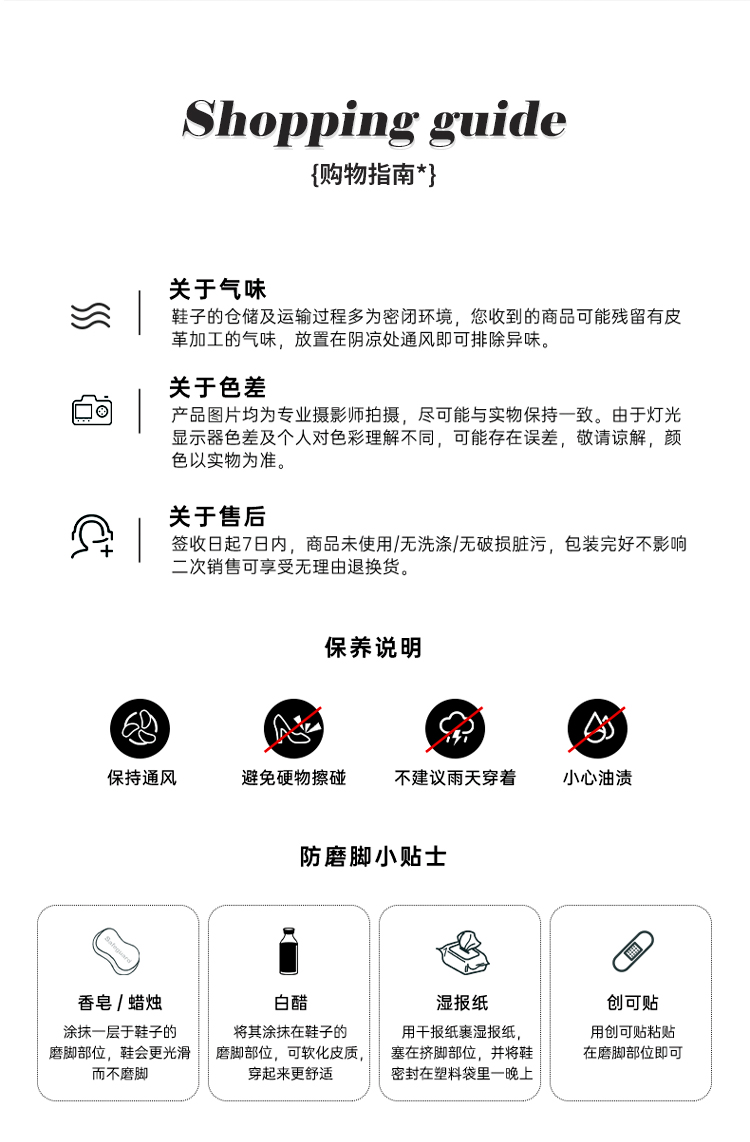 Shopping guide
{购物指南*}

关于气味
鞋子的仓储及运输过程多为密闭环境，您收到的商品可能残留有皮革加工的气味，放置在阴凉处通风即可排除异味。

关于色差
产品图片均为专业摄影师拍摄，尽可能与实物保持一致。由于灯光显示器色差及个人对色彩理解不同，可能存在误差，敬请谅解，颜色以实物为准。

关于售后
签收日起7日内，商品未使用/无洗涤/无破损脏污，包装完好不影响二次销售可享受无理由退换货。

保养说明

保持通风

避免硬物擦碰

不建议雨天穿着

小心油渍

防磨脚小贴士

香皂 / 蜡烛
涂抹一层于鞋子的磨脚部位，鞋会更光滑而不磨脚

白醋
将其涂抹在鞋子的磨脚部位，可软化皮质，穿起来更舒适

湿报纸
用干报纸裹湿报纸，塞在挤脚部位，并将鞋密封在塑料袋里一晚上

创可贴
用创可贴粘贴在磨脚部位即可